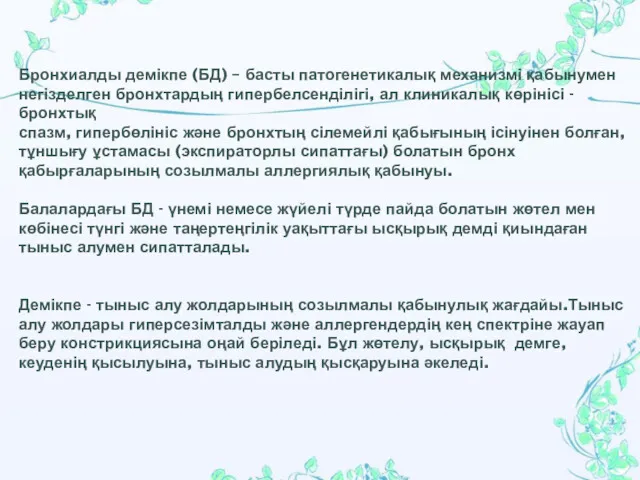 Бронхиалды демікпе (БД) – басты патогенетикалық механизмі қабынумен негізделген бронхтардың гипербелсенділігі, ал клиникалық көрінісі - бронхтық
спазм, гипербөлініс және бронхтың сілемейлі қабығының ісінуінен болған, тұншығу ұстамасы (экспираторлы сипаттағы) болатын бронх қабырғаларының созылмалы аллергиялық қабынуы.

Балалардағы БД - үнемі немесе жүйелі түрде пайда болатын жөтел мен көбінесі түнгі және таңертеңгілік уақыттағы ысқырық демді қиындаған тыныс алумен сипатталады.

Демікпе - тыныс алу жолдарының созылмалы қабынулық жағдайы.Тыныс алу жолдары гиперсезімталды және аллергендердің кең спектріне жауап беру констрикциясына оңай беріледі. Бұл жөтелу, ысқырық демге, кеуденің қысылуына, тыныс алудың қысқаруына әкеледі.